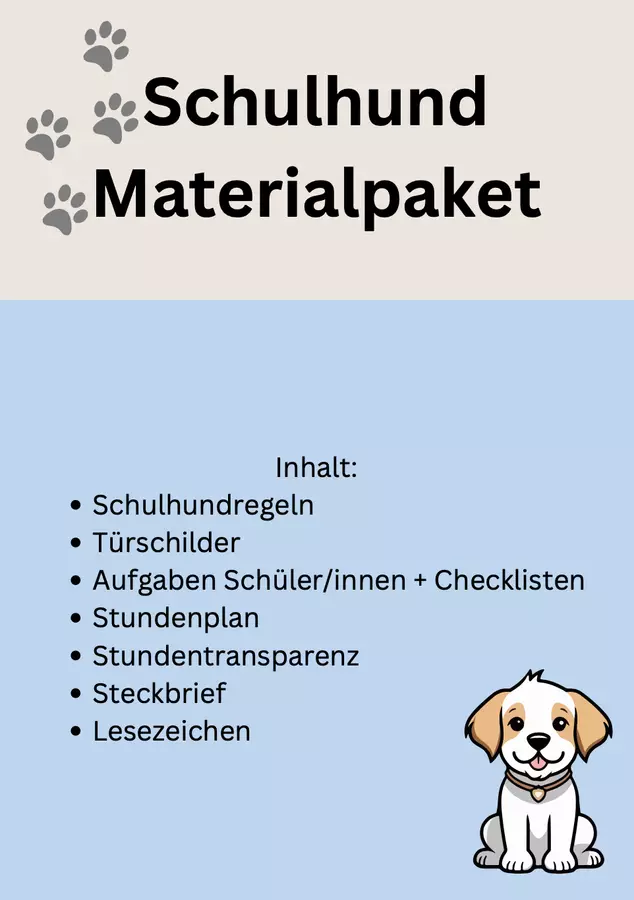 Schulhund Materialpaket

Inhalt:

• Schulhundregeln
• Türschilder
• Aufgaben Schüler/innen + Checklisten
• Stundenplan
• Stundentransparenz
• Steckbrief
• Lesezeichen